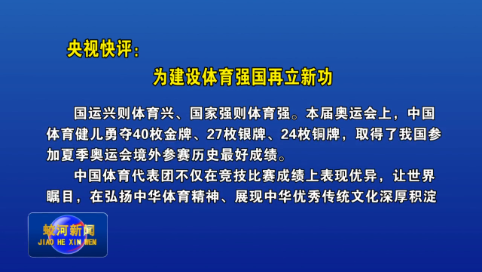 央视快评：

为建设体育强国再立新功

国运兴则体育兴、国家强则体育强。本届奥运会上，中国体育健儿勇夺40枚金牌、27枚银牌、24枚铜牌，取得了我国参加夏季奥运会境外参赛历史最好成绩。

中国体育代表团不仅在竞技比赛成绩上表现优异，让世界瞩目，在弘扬中华体育精神、展现中华优秀传统文化深厚积淀

蛟河新闻
JIAO HE XIN WEN